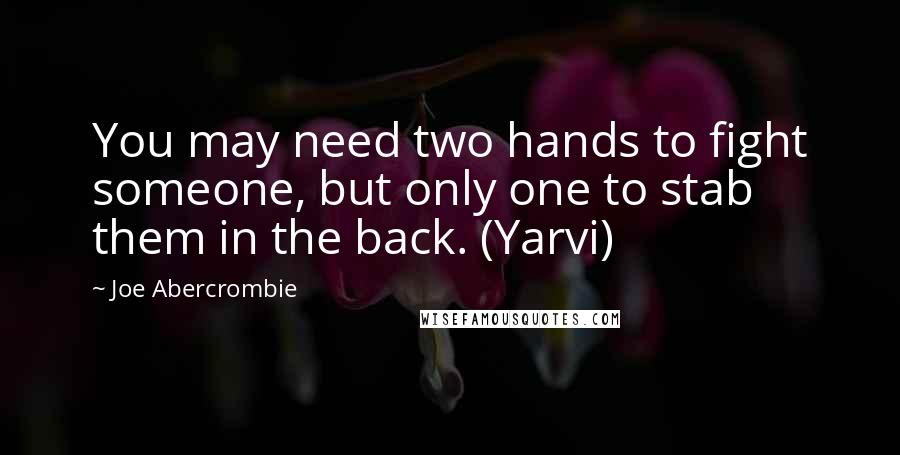 You may need two hands to fight someone, but only one to stab them in the back. (Yarvi)

~ Joe Abercrombie

WISEFAMOUSQUOTES.COM